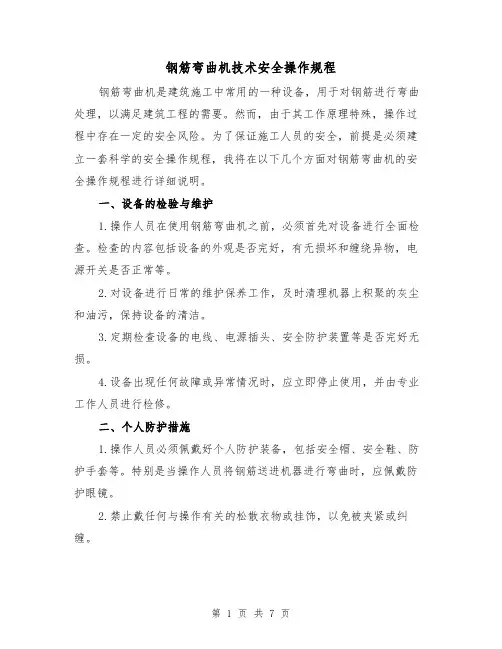 钢筋弯曲机技术安全操作规程

钢筋弯曲机是建筑施工中常用的一种设备，用于对钢筋进行弯曲处理，以满足建筑工程的需要。然而，由于其工作原理特殊，操作过程中存在一定的安全风险。为了保证施工人员的安全，前提是必须建立一套科学的安全操作规程，我将在以下几个方面对钢筋弯曲机的安全操作规程进行详细说明。

一、设备的检验与维护

1.操作人员在使用钢筋弯曲机之前，必须首先对设备进行全面检查。检查的内容包括设备的外观是否完好，有无损坏和缠绕异物，电源开关是否正常等。

2.对设备进行日常的维护保养工作，及时清理机器上积聚的灰尘和油污，保持设备的清洁。

3.定期检查设备的电线、电源插头、安全防护装置等是否完好无损。

4.设备出现任何故障或异常情况时，应立即停止使用，并由专业工作人员进行检修。

二、个人防护措施

1.操作人员必须佩戴好个人防护装备，包括安全帽、安全鞋、防护手套等。特别是当操作人员将钢筋送进机器进行弯曲时，应佩戴防护眼镜。

2.禁止戴任何与操作有关的松散衣物或挂饰，以免被夹紧或纠缠。

第 1 页 共 7 页